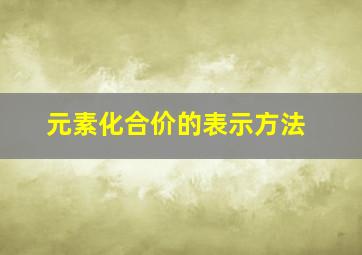 元素化合价的表示方法